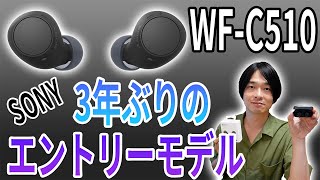 WF-C510

SONY

3年ぶりの

エントリーモデル